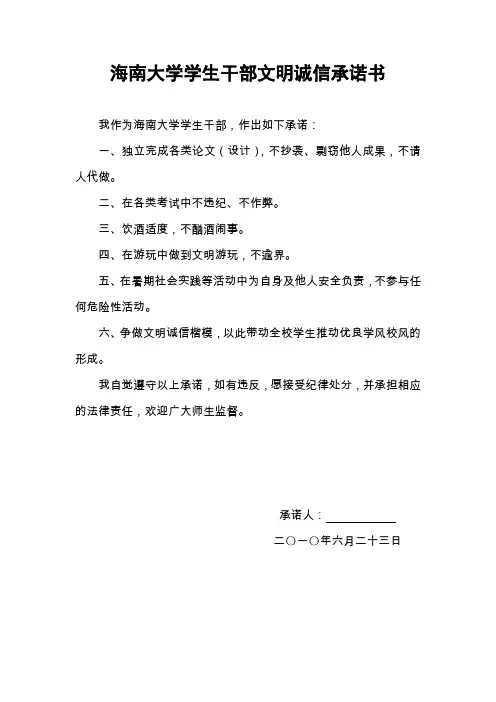 海南大学学生干部文明诚信承诺书

我作为海南大学学生干部，作出如下承诺：

一、独立完成各类论文（设计），不抄袭、剽窃他人成果，不请人代做。

二、在各类考试中不违纪、不作弊。

三、饮酒适度，不酗酒闹事。

四、在游玩中做到文明游玩，不逾界。

五、在暑期社会实践等活动中为自身及他人安全负责，不参与任何危险性活动。

六、争做文明诚信楷模，以此带动全校学生推动优良学风校风的形成。

我自觉遵守以上承诺，如有违反，愿接受纪律处分，并承担相应的法律责任，欢迎广大师生监督。

承诺人：

二〇一〇年六月二十三日